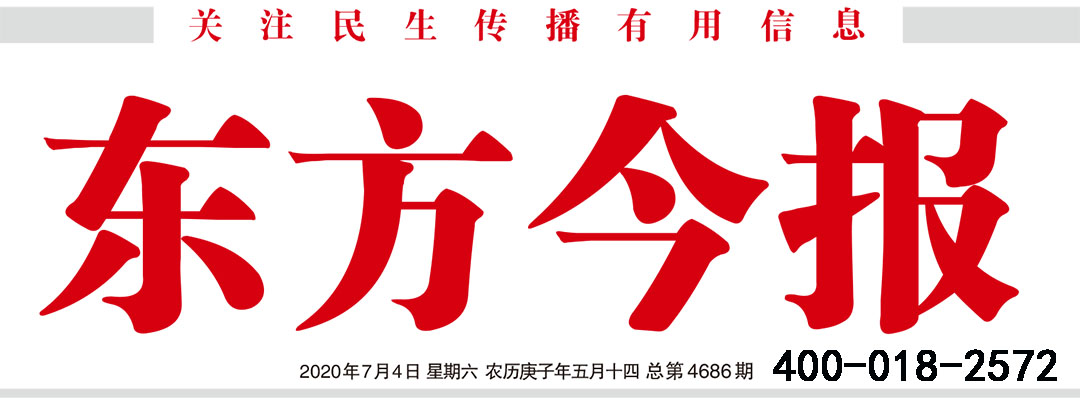 关注民生传播有用信息

东方今报

2020年7月4日 星期六 农历庚子年五月十四 总第4686期 400-018-2572